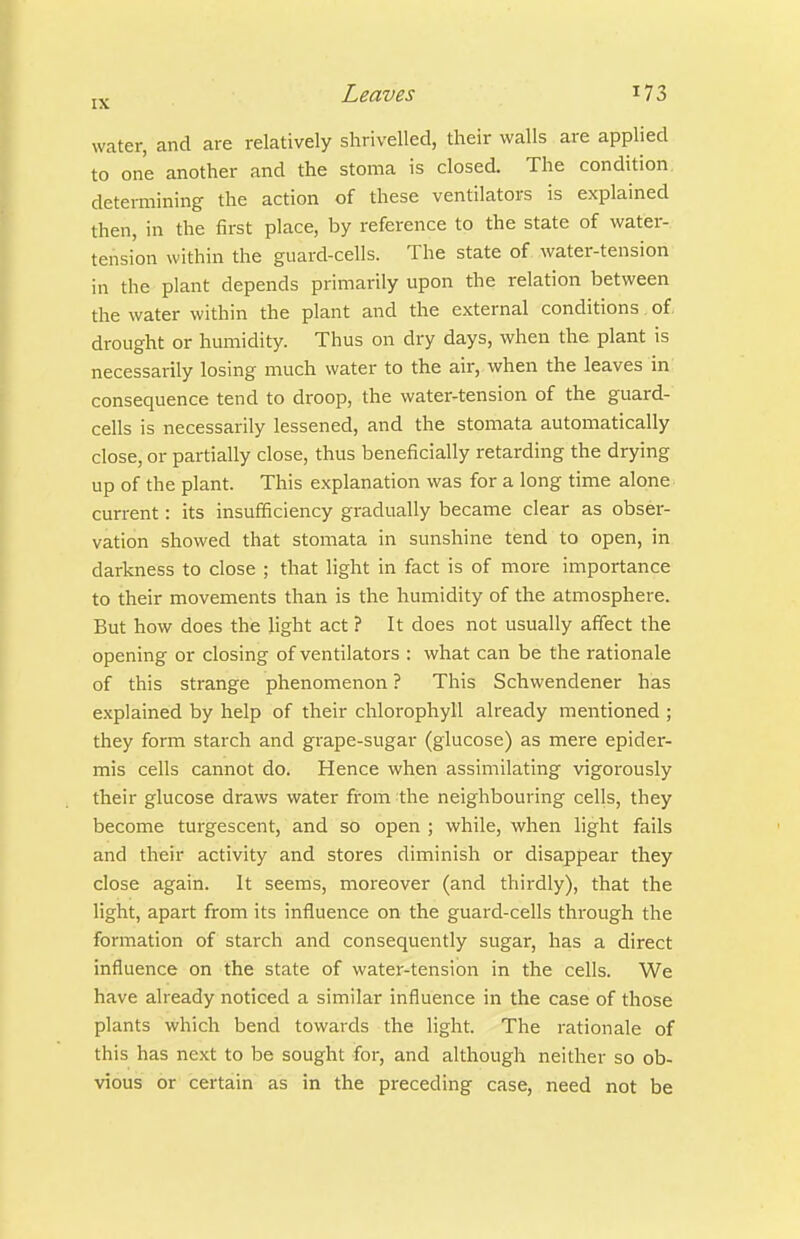 IX Leaves 173

water, and are relatively shrivelled, their walls are applied to one another and the stoma is closed. The condition determining the action of these ventilators is explained then, in the first place, by reference to the state of water-tension within the guard-cells. The state of water-tension in the plant depends primarily upon the relation between the water within the plant and the external conditions of drought or humidity. Thus on dry days, when the plant is necessarily losing much water to the air, when the leaves in consequence tend to droop, the water-tension of the guard-cells is necessarily lessened, and the stomata automatically close, or partially close, thus beneficially retarding the drying up of the plant. This explanation was for a long time alone current : its insufficiency gradually became clear as observation showed that stomata in sunshine tend to open, in darkness to close ; that light in fact is of more importance to their movements than is the humidity of the atmosphere. But how does the light act ? It does not usually affect the opening or closing of ventilators : what can be the rationale of this strange phenomenon ? This Schwendener has explained by help of their chlorophyll already mentioned ; they form starch and grape-sugar (glucose) as mere epidermis cells cannot do. Hence when assimilating vigorously their glucose draws water from the neighbouring cells, they become turgescent, and so open ; while, when light fails and their activity and stores diminish or disappear they close again. It seems, moreover (and thirdly), that the light, apart from its influence on the guard-cells through the formation of starch and consequently sugar, has a direct influence on the state of water-tension in the cells. We have already noticed a similar influence in the case of those plants which bend towards the light. The rationale of this has next to be sought for, and although neither so obvious or certain as in the preceding case, need not be